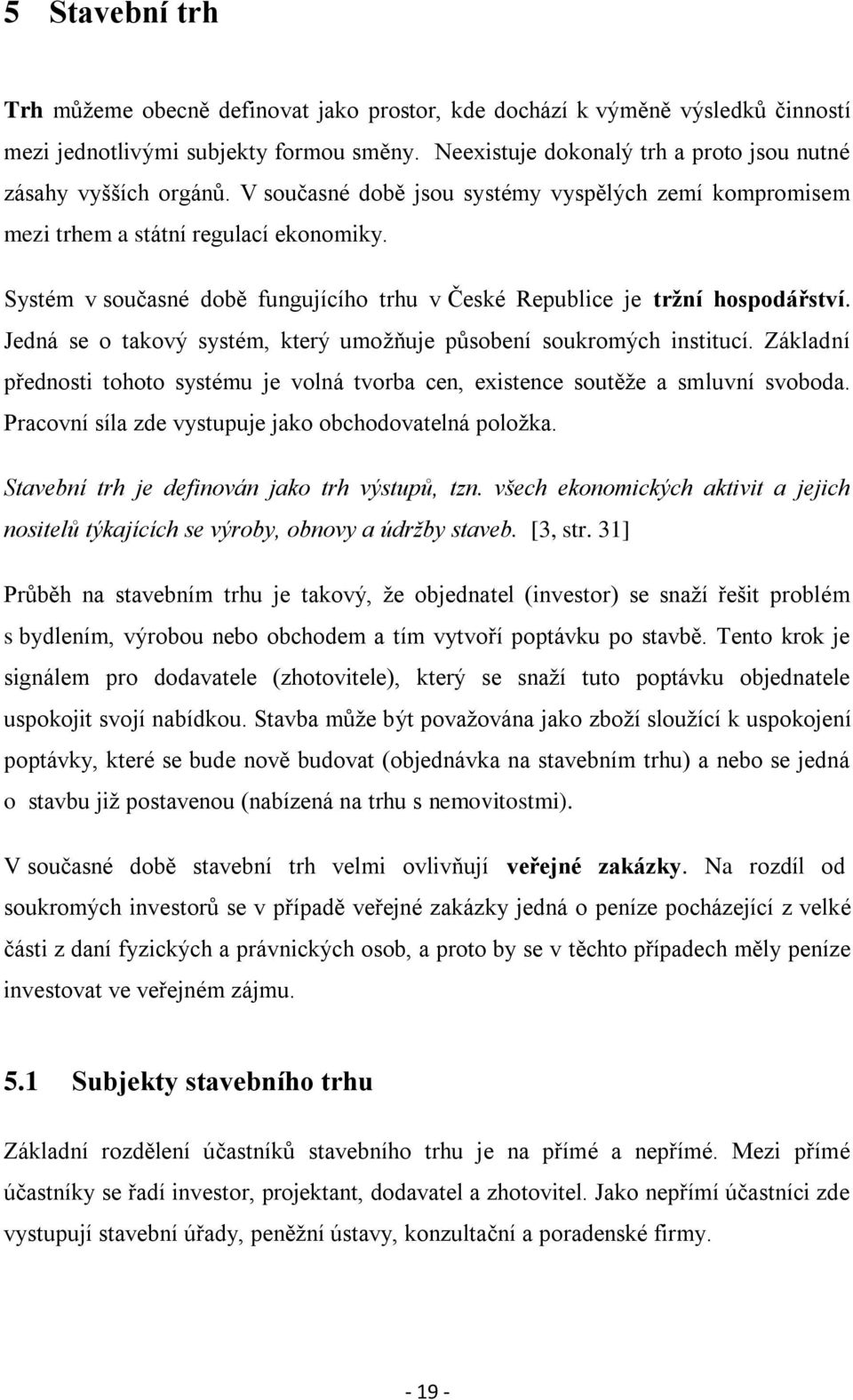 5 Stavební trh

Trh můžeme obecně definovat jako prostor, kde dochází k výměně výsledků činností mezi jednotlivými subjekty formou směny. Neexistuje dokonalý trh a proto jsou nutné zásahy vyšších orgánů. V současné době jsou systémy vyspělých zemí kompromisem mezi trhem a státní regulací ekonomiky.

Systém v současné době fungujícího trhu v České Republice je tržní hospodářství. Jedná se o takový systém, který umožňuje působení soukromých institucí. Základní přednosti tohoto systému je volná tvorba cen, existence soutěže a smluvní svoboda. Pracovní síla zde vystupuje jako obchodovatelná položka.

Stavební trh je definován jako trh výstupů, tzn. všech ekonomických aktivit a jejich nositelů týkajících se výroby, obnovy a údržby staveb. [3, str. 31]

Průběh na stavebním trhu je takový, že objednatel (investor) se snaží řešit problém s bydlením, výrobou nebo obchodem a tím vytvoří poptávku po stavbě. Tento krok je signálem pro dodavatele (zhotovitele), který se snaží tuto poptávku objednatele uspokojit svojí nabídkou. Stavba může být považována jako zboží sloužící k uspokojení poptávky, které se bude nově budovat (objednávka na stavebním trhu) a nebo se jedná o stavbu již postavenou (nabízená na trhu s nemovitostmi).

V současné době stavební trh velmi ovlivňují veřejné zakázky. Na rozdíl od soukromých investorů se v případě veřejné zakázky jedná o peníze pocházející z velké části z daní fyzických a právnických osob, a proto by se v těchto případech měly peníze investovat ve veřejném zájmu.

5.1 Subjekty stavebního trhu

Základní rozdělení účastníků stavebního trhu je na přímé a nepřímé. Mezi přímé účastníky se řadí investor, projektant, dodavatel a zhotovitel. Jako nepřímí účastníci zde vystupují stavební úřady, peněžní ústavy, konzultační a poradenské firmy.

- 19 -